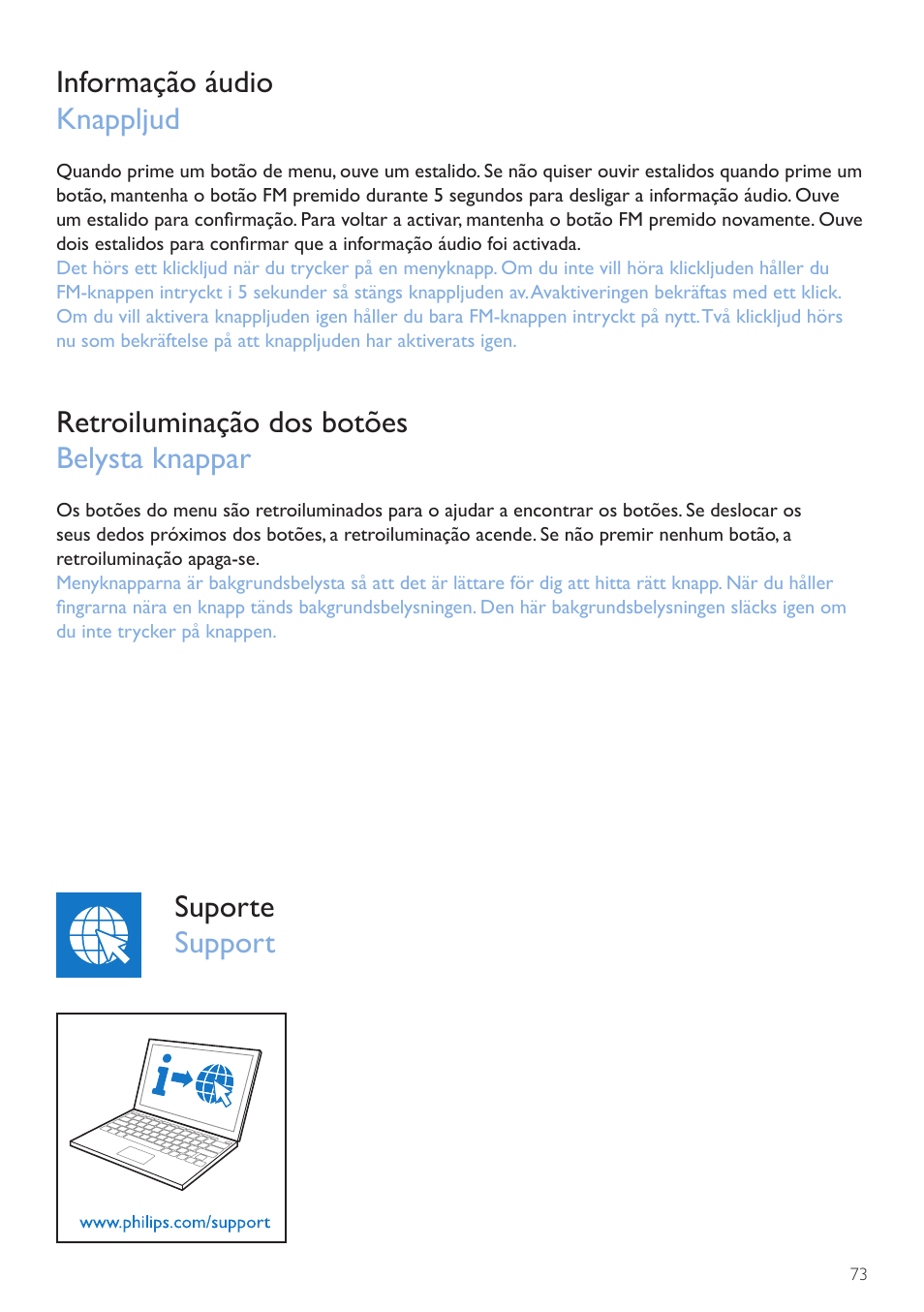 Informação áudio
Knappljud

Quando prime um botão de menu, ouve um estalido. Se não quiser ouvir estalidos quando prime um botão, mantenha o botão FM premido durante 5 segundos para desligar a informação áudio. Ouve um estalido para confirmação. Para voltar a activar, mantenha o botão FM premido novamente. Ouve dois estalidos para confirmar que a informação áudio foi activada.
Det hörs ett klickljud när du trycker på en menyknapp. Om du inte vill höra klickljuden håller du FM-knappen intryckt i 5 sekunder så stängs knappljuden av. Avaktiveringen bekräftas med ett klick. Om du vill aktivera knappljuden igen håller du bara FM-knappen intryckt på nytt. Två klickljud hörs nu som bekräftelse på att knappljuden har aktiverats igen.

Retroiluminação dos botões
Belysta knappar

Os botões do menu são retroiluminados para o ajudar a encontrar os botões. Se deslocar os seus dedos próximos dos botões, a retroiluminação acende. Se não premir nenhum botão, a retroiluminação apaga-se.
Menyknapparna är bakgrundsbelysta så att det är lättare för dig att hitta rätt knapp. När du håller fingrarna nära en knapp tänds bakgrundsbelysningen. Den här bakgrundsbelysningen släcks igen om du inte trycker på knappen.

Suporte
Support

www.philips.com/support

73